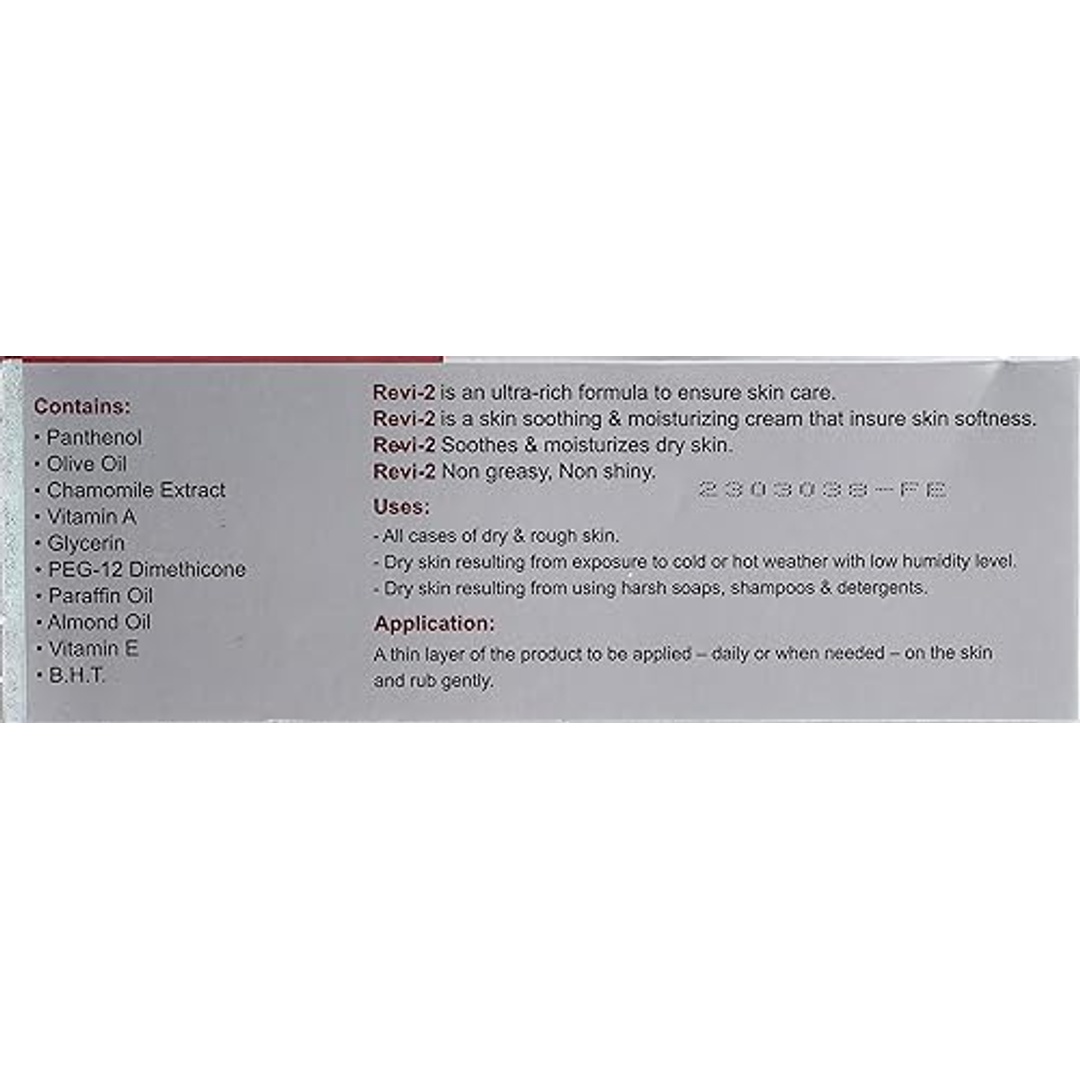 Contains:
• Panthenol
• Olive Oil
• Chamomile Extract
• Vitamin A
• Glycerin
• PEG-12 Dimethicone
• Paraffin Oil
• Almond Oil
• Vitamin E
• B.H.T.

Revi-2 is an ultra-rich formula to ensure skin care.
Revi-2 is a skin soothing & moisturizing cream that insure skin softness.
Revi-2 Soothes & moisturizes dry skin.
Revi-2 Non greasy, Non shiny.

2303038-FE

Uses:
- All cases of dry & rough skin.
- Dry skin resulting from exposure to cold or hot weather with low humidity level.
- Dry skin resulting from using harsh soaps, shampoos & detergents.

Application:
A thin layer of the product to be applied – daily or when needed – on the skin and rub gently.